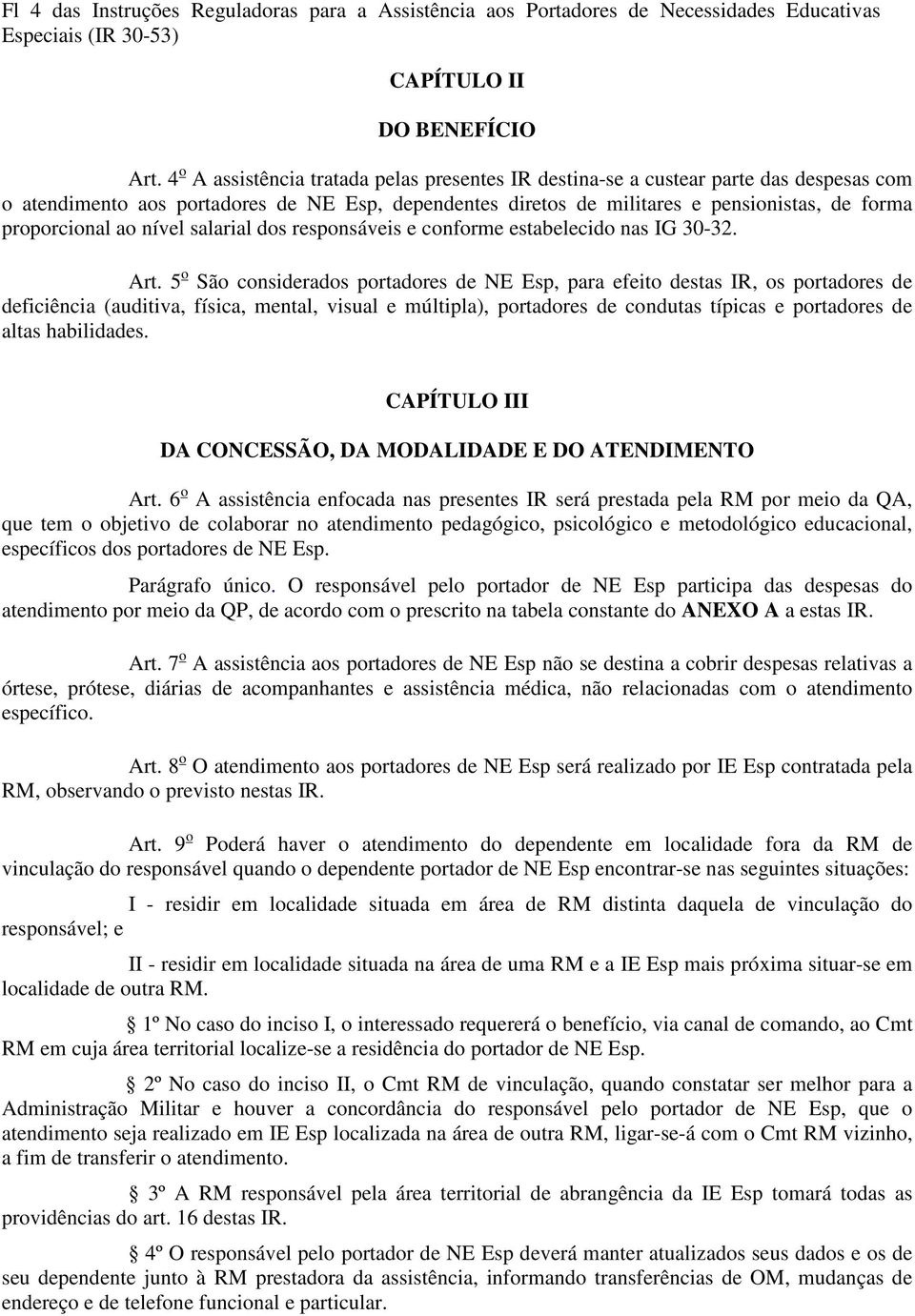 Fl 4 das Instruções Reguladoras para a Assistência aos Portadores de Necessidades Educativas Especiais (IR 30-53)

CAPÍTULO II

DO BENEFÍCIO

Art. 4º A assistência tratada pelas presentes IR destina-se a custear parte das despesas com o atendimento aos portadores de NE Esp, dependentes diretos de militares e pensionistas, de forma proporcional ao nível salarial dos responsáveis e conforme estabelecido nas IG 30-32.

Art. 5º São considerados portadores de NE Esp, para efeito destas IR, os portadores de deficiência (auditiva, física, mental, visual e múltipla), portadores de condutas típicas e portadores de altas habilidades.

CAPÍTULO III

DA CONCESSÃO, DA MODALIDADE E DO ATENDIMENTO

Art. 6º A assistência enfocada nas presentes IR será prestada pela RM por meio da QA, que tem o objetivo de colaborar no atendimento pedagógico, psicológico e metodológico educacional, específicos dos portadores de NE Esp.

Parágrafo único. O responsável pelo portador de NE Esp participa das despesas do atendimento por meio da QP, de acordo com o prescrito na tabela constante do ANEXO A a estas IR.

Art. 7º A assistência aos portadores de NE Esp não se destina a cobrir despesas relativas a órtese, prótese, diárias de acompanhantes e assistência médica, não relacionadas com o atendimento específico.

Art. 8º O atendimento aos portadores de NE Esp será realizado por IE Esp contratada pela RM, observando o previsto nestas IR.

Art. 9º Poderá haver o atendimento do dependente em localidade fora da RM de vinculação do responsável quando o dependente portador de NE Esp encontrar-se nas seguintes situações:

I - residir em localidade situada em área de RM distinta daquela de vinculação do responsável; e

II - residir em localidade situada na área de uma RM e a IE Esp mais próxima situar-se em localidade de outra RM.

§ 1º No caso do inciso I, o interessado requererá o benefício, via canal de comando, ao Cmt RM em cuja área territorial localize-se a residência do portador de NE Esp.

§ 2º No caso do inciso II, o Cmt RM de vinculação, quando constatar ser melhor para a Administração Militar e houver a concordância do responsável pelo portador de NE Esp, que o atendimento seja realizado em IE Esp localizada na área de outra RM, ligar-se-á com o Cmt RM vizinho, a fim de transferir o atendimento.

§ 3º A RM responsável pela área territorial de abrangência da IE Esp tomará todas as providências do art. 16 destas IR.

§ 4º O responsável pelo portador de NE Esp deverá manter atualizados seus dados e os de seu dependente junto à RM prestadora da assistência, informando transferências de OM, mudanças de endereço e de telefone funcional e particular.